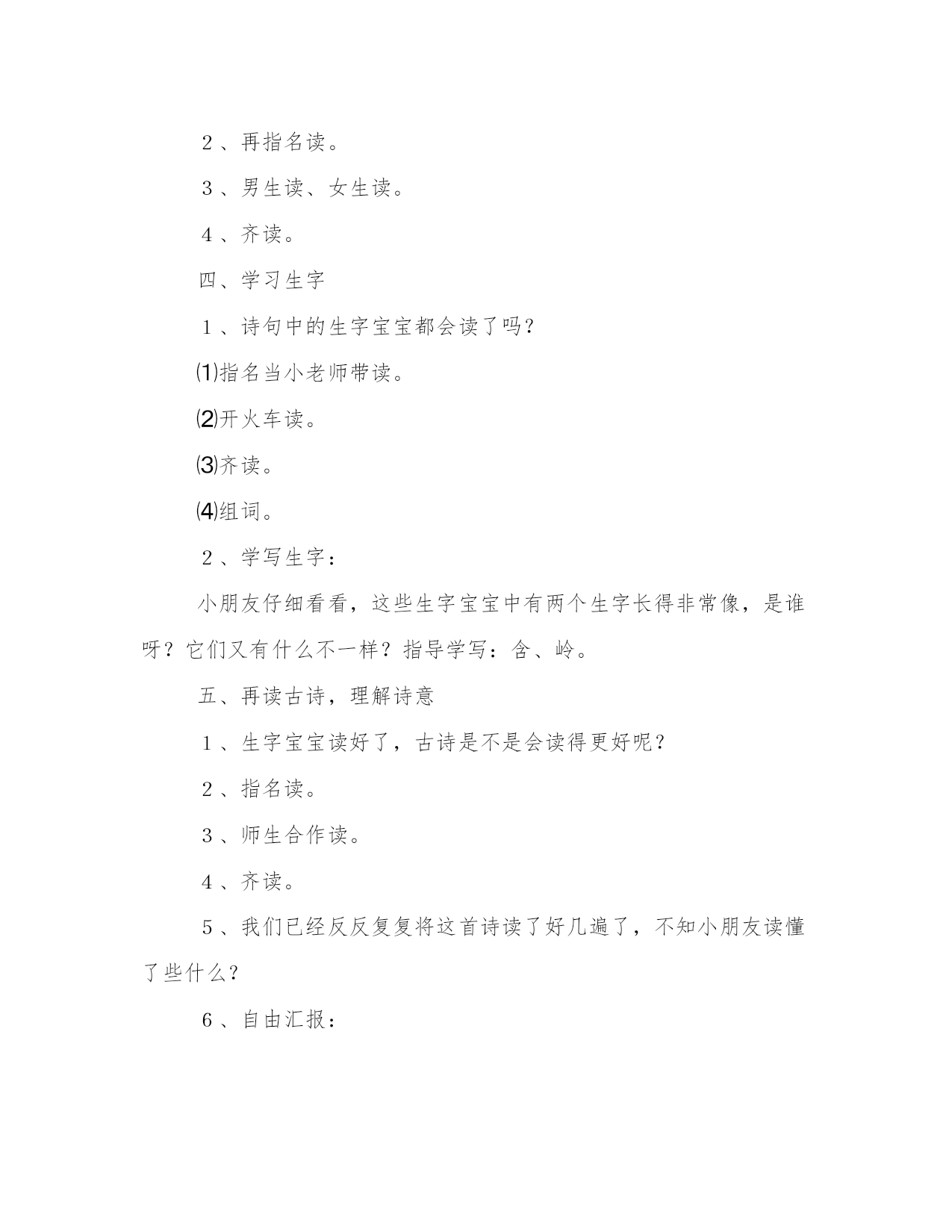 2、再指名读。

3、男生读、女生读。

4、齐读。

四、学习生字

1、诗句中的生字宝宝都会读了吗？

⑴指名当小老师带读。

⑵开火车读。

⑶齐读。

⑷组词。

2、学写生字：

小朋友仔细看看，这些生字宝宝中有两个生字长得非常像，是谁呀？它们又有什么不一样？指导学写：含、岭。

五、再读古诗，理解诗意

1、生字宝宝读好了，古诗是不是会读得更好呢？

2、指名读。

3、师生合作读。

4、齐读。

5、我们已经反反复复将这首诗读了好几遍了，不知小朋友读懂了些什么？

6、自由汇报：